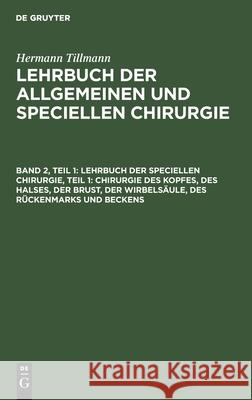 DE GRUYTER

Hermann Tillmann

LEHRBUCH DER ALLGEMEINEN UND SPECIELLEN CHIRURGIE

BAND 2, TEIL 1: LEHRBUCH DER SPECIELLEN CHIRURGIE, TEIL 1: CHIRURGIE DES KOPFES, DES HALSES, DER BRUST, DER WIRBELSÄULE, DES RÜCKENMARKS UND BECKENS

DE G

Kraina Książek